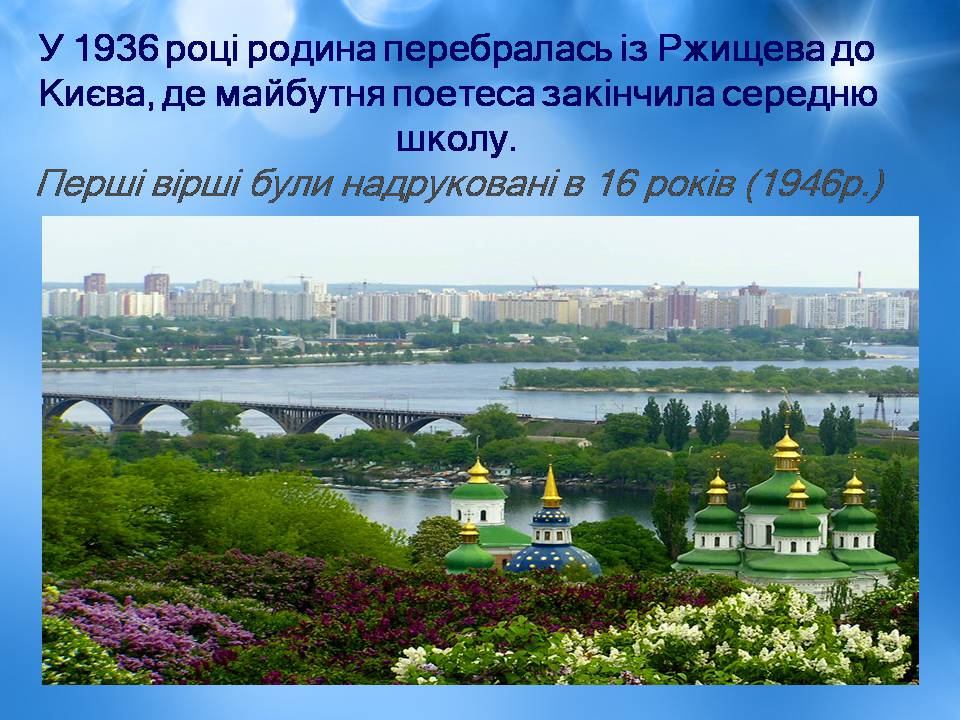 У 1936 році родина перебралась із Ржищева до Києва, де майбутня поетеса закінчила середню школу.

Перші вірші були надруковані в 16 років (1946р.)